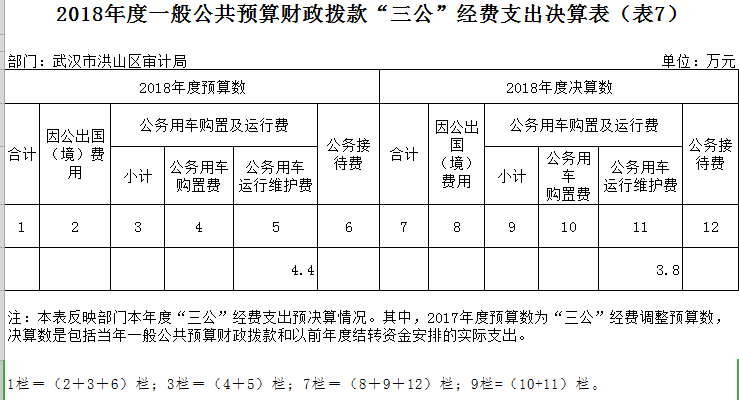 2018年度一般公共预算财政拨款“三公”经费支出决算表（表7）

部门：武汉市洪山区审计局

单位：万元

| 2018年度预算数 | | | | | | 2018年度决算数 | | | | | |
|---|---|---|---|---|---|---|---|---|---|---|---|
| 合计 | 因公出国（境）费用 | 公务用车购置及运行费 | | | 公务接待费 | 合计 | 因公出国（境）费用 | 公务用车购置及运行费 | | | 公务接待费 |
| | | 小计 | 公务用车购置费 | 公务用车运行维护费 | | | | 小计 | 公务用车购置费 | 公务用车运行维护费 | |
| 1 | 2 | 3 | 4 | 5 | 6 | 7 | 8 | 9 | 10 | 11 | 12 |
| | | | | 4.4 | | | | | | 3.8 | |

注：本表反映部门本年度“三公”经费支出预决算情况。其中，2017年度预算数为“三公”经费调整预算数，决算数是包括当年一般公共预算财政拨款和以前年度结转资金安排的实际支出。

1栏＝（2＋3＋6）栏；3栏＝（4＋5）栏；7栏＝（8＋9＋12）栏；9栏=（10+11）栏。